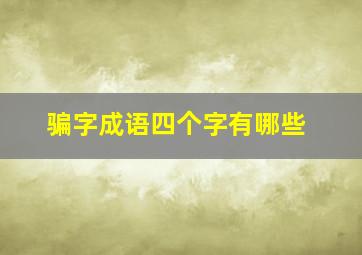 骗字成语四个字有哪些